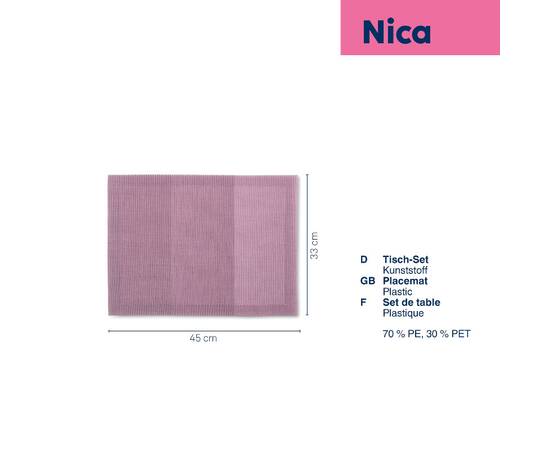 Nica

33 cm

45 cm

D Tisch-Set
Kunststoff
GB Placemat
Plastic
F Set de table
Plastique

70 % PE, 30 % PET